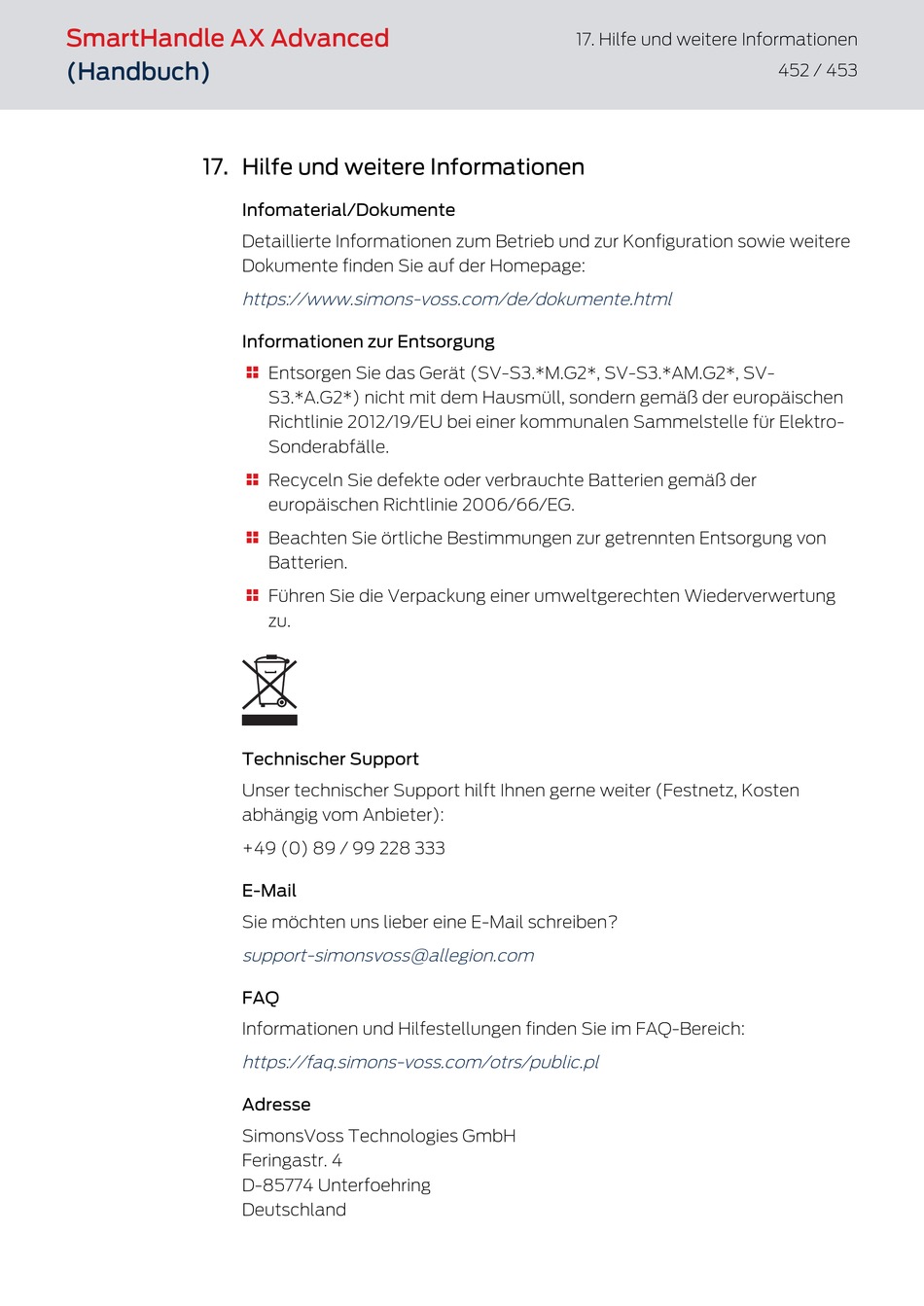 SmartHandle AX Advanced
(Handbuch)

17. Hilfe und weitere Informationen
452 / 453

17. Hilfe und weitere Informationen

Infomaterial/Dokumente

Detaillierte Informationen zum Betrieb und zur Konfiguration sowie weitere Dokumente finden Sie auf der Homepage:

https://www.simons-voss.com/de/dokumente.html

Informationen zur Entsorgung

Entsorgen Sie das Gerät (SV-S3.*M.G2*, SV-S3.*AM.G2*, SV-S3.*A.G2*) nicht mit dem Hausmüll, sondern gemäß der europäischen Richtlinie 2012/19/EU bei einer kommunalen Sammelstelle für Elektro-Sonderabfälle.

Recyceln Sie defekte oder verbrauchte Batterien gemäß der europäischen Richtlinie 2006/66/EG.

Beachten Sie örtliche Bestimmungen zur getrennten Entsorgung von Batterien.

Führen Sie die Verpackung einer umweltgerechten Wiederverwertung zu.

Technischer Support

Unser technischer Support hilft Ihnen gerne weiter (Festnetz, Kosten abhängig vom Anbieter):

+49 (0) 89 / 99 228 333

E-Mail

Sie möchten uns lieber eine E-Mail schreiben?

support-simonsvoss@allegion.com

FAQ

Informationen und Hilfestellungen finden Sie im FAQ-Bereich:

https://faq.simons-voss.com/otrs/public.pl

Adresse

SimonsVoss Technologies GmbH
Feringastr. 4
D-85774 Unterfoehring
Deutschland